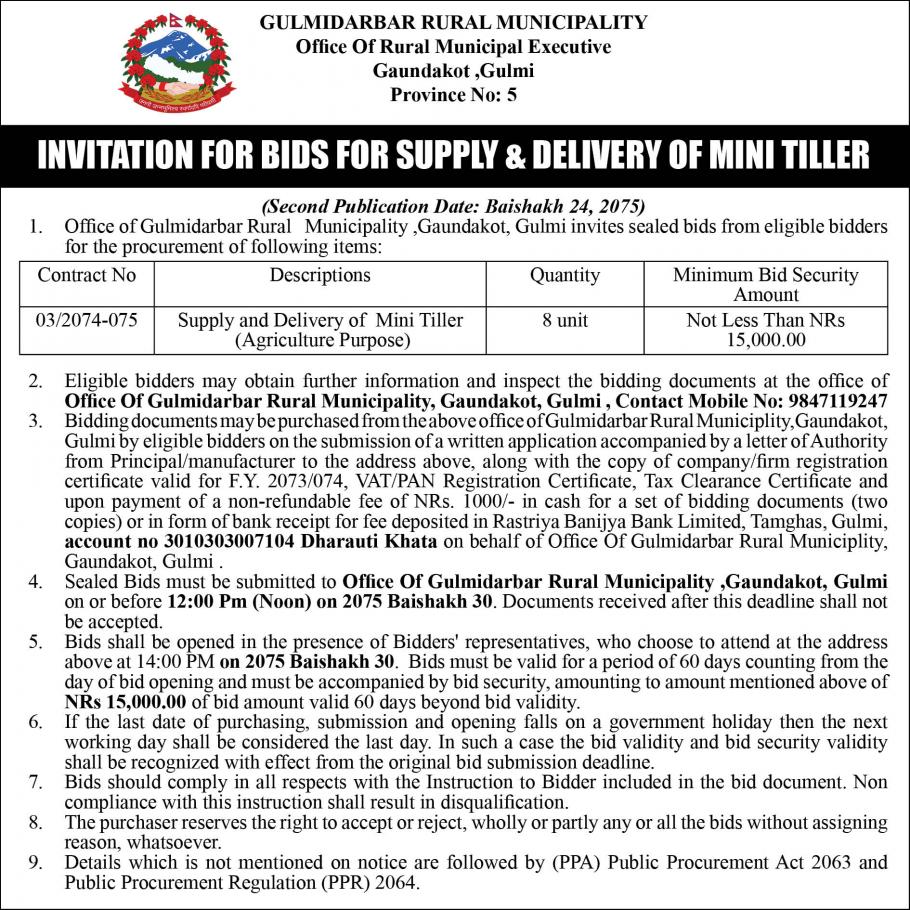 GULMIDARBAR RURAL MUNICIPALITY
Office Of Rural Municipal Executive
Gaundakot ,Gulmi
Province No: 5

INVITATION FOR BIDS FOR SUPPLY & DELIVERY OF MINI TILLER

(Second Publication Date: Baishakh 24, 2075)

1. Office of Gulmidarbar Rural Municipality ,Gaundakot, Gulmi invites sealed bids from eligible bidders for the procurement of following items:

| Contract No | Descriptions | Quantity | Minimum Bid Security Amount |
|---|---|---|---|
| 03/2074-075 | Supply and Delivery of Mini Tiller (Agriculture Purpose) | 8 unit | Not Less Than NRs 15,000.00 |

2. Eligible bidders may obtain further information and inspect the bidding documents at the office of Office Of Gulmidarbar Rural Municipality, Gaundakot, Gulmi , Contact Mobile No: 9847119247
3. Bidding documents may be purchased from the above office of Gulmidarbar Rural Municiplity,Gaundakot, Gulmi by eligible bidders on the submission of a written application accompanied by a letter of Authority from Principal/manufacturer to the address above, along with the copy of company/firm registration certificate valid for F.Y. 2073/074, VAT/PAN Registration Certificate, Tax Clearance Certificate and upon payment of a non-refundable fee of NRs. 1000/- in cash for a set of bidding documents (two copies) or in form of bank receipt for fee deposited in Rastriya Banijya Bank Limited, Tamghas, Gulmi, account no 3010303007104 Dharauti Khata on behalf of Office Of Gulmidarbar Rural Municiplity, Gaundakot, Gulmi .
4. Sealed Bids must be submitted to Office Of Gulmidarbar Rural Municipality ,Gaundakot, Gulmi on or before 12:00 Pm (Noon) on 2075 Baishakh 30. Documents received after this deadline shall not be accepted.
5. Bids shall be opened in the presence of Bidders' representatives, who choose to attend at the address above at 14:00 PM on 2075 Baishakh 30. Bids must be valid for a period of 60 days counting from the day of bid opening and must be accompanied by bid security, amounting to amount mentioned above of NRs 15,000.00 of bid amount valid 60 days beyond bid validity.
6. If the last date of purchasing, submission and opening falls on a government holiday then the next working day shall be considered the last day. In such a case the bid validity and bid security validity shall be recognized with effect from the original bid submission deadline.
7. Bids should comply in all respects with the Instruction to Bidder included in the bid document. Non compliance with this instruction shall result in disqualification.
8. The purchaser reserves the right to accept or reject, wholly or partly any or all the bids without assigning reason, whatsoever.
9. Details which is not mentioned on notice are followed by (PPA) Public Procurement Act 2063 and Public Procurement Regulation (PPR) 2064.